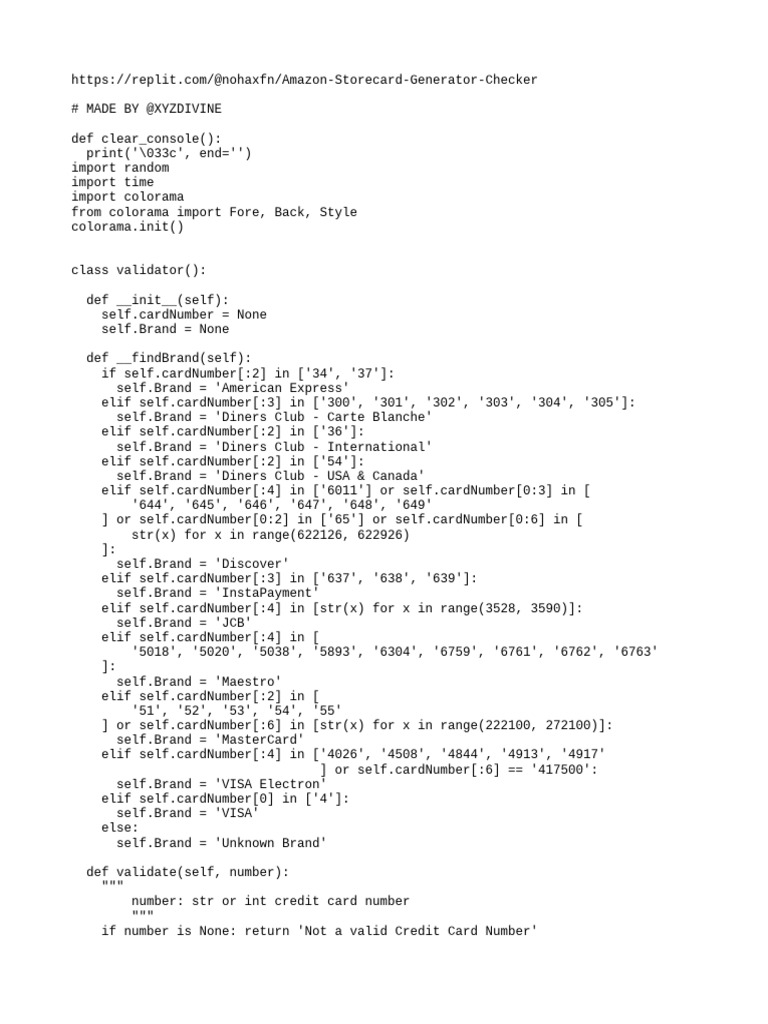 https://replit.com/@nohaxfn/Amazon-Storecard-Generator-Checker

# MADE BY @XYZDIVINE

def clear_console():
  print('\033c', end='')
import random
import time
import colorama
from colorama import Fore, Back, Style
colorama.init()

class validator():

  def __init__(self):
    self.cardNumber = None
    self.Brand = None

  def __findBrand(self):
    if self.cardNumber[:2] in ['34', '37']:
      self.Brand = 'American Express'
    elif self.cardNumber[:3] in ['300', '301', '302', '303', '304', '305']:
      self.Brand = 'Diners Club - Carte Blanche'
    elif self.cardNumber[:2] in ['36']:
      self.Brand = 'Diners Club - International'
    elif self.cardNumber[:2] in ['54']:
      self.Brand = 'Diners Club - USA & Canada'
    elif self.cardNumber[:4] in ['6011'] or self.cardNumber[0:3] in [
        '644', '645', '646', '647', '648', '649'
    ] or self.cardNumber[0:2] in ['65'] or self.cardNumber[0:6] in [
        str(x) for x in range(622126, 622926)
    ]:
      self.Brand = 'Discover'
    elif self.cardNumber[:3] in ['637', '638', '639']:
      self.Brand = 'InstaPayment'
    elif self.cardNumber[:4] in [str(x) for x in range(3528, 3590)]:
      self.Brand = 'JCB'
    elif self.cardNumber[:4] in [
        '5018', '5020', '5038', '5893', '6304', '6759', '6761', '6762', '6763'
    ]:
      self.Brand = 'Maestro'
    elif self.cardNumber[:2] in [
        '51', '52', '53', '54', '55'
    ] or self.cardNumber[:6] in [str(x) for x in range(222100, 272100)]:
      self.Brand = 'MasterCard'
    elif self.cardNumber[:4] in ['4026', '4508', '4844', '4913', '4917'
                                 ] or self.cardNumber[:6] == '417500':
      self.Brand = 'VISA Electron'
    elif self.cardNumber[0] in ['4']:
      self.Brand = 'VISA'
    else:
      self.Brand = 'Unknown Brand'

  def validate(self, number):
    """
        number: str or int credit card number
        """
    if number is None: return 'Not a valid Credit Card Number'